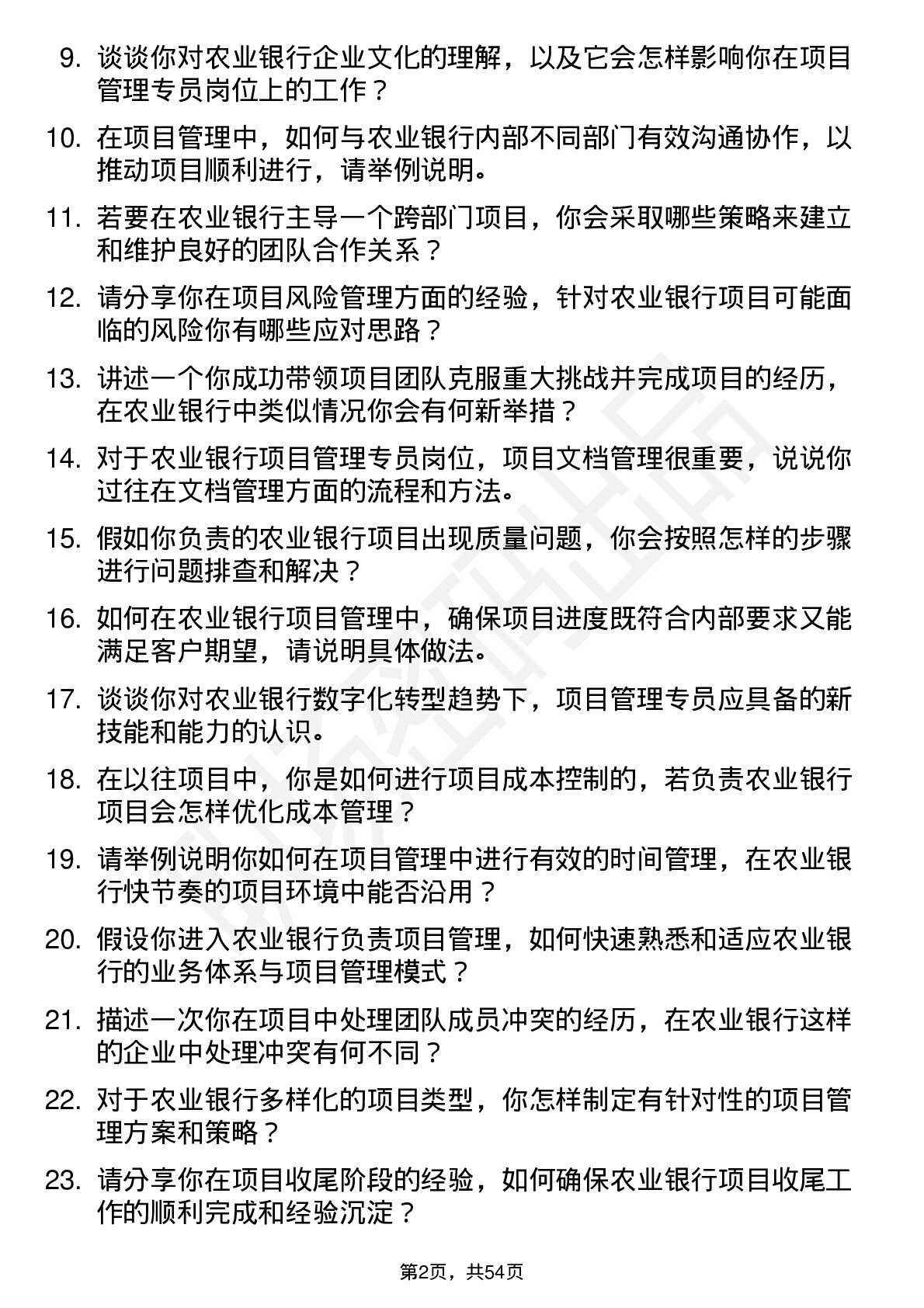 9. 谈谈你对农业银行企业文化的理解，以及它会怎样影响你在项目管理专员岗位上的工作？

10. 在项目管理中，如何与农业银行内部不同部门有效沟通协作，以推动项目顺利进行，请举例说明。

11. 若要在农业银行主导一个跨部门项目，你会采取哪些策略来建立和维护良好的团队合作关系？

12. 请分享你在项目风险管理方面的经验，针对农业银行项目可能面临的风险你有哪些应对思路？

13. 讲述一个你成功带领项目团队克服重大挑战并完成项目的经历，在农业银行中类似情况你会有何新举措？

14. 对于农业银行项目管理专员岗位，项目文档管理很重要，说说你过往在文档管理方面的流程和方法。

15. 假如你负责的农业银行项目出现质量问题，你会按照怎样的步骤进行问题排查和解决？

16. 如何在农业银行项目管理中，确保项目进度既符合内部要求又能满足客户期望，请说明具体做法。

17. 谈谈你对农业银行数字化转型趋势下，项目管理专员应具备的新技能和能力的认识。

18. 在以往项目中，你是如何进行项目成本控制的，若负责农业银行项目会怎样优化成本管理？

19. 请举例说明你如何在项目管理中进行有效的时间管理，在农业银行快节奏的项目环境中能否沿用？

20. 假设你进入农业银行负责项目管理，如何快速熟悉和适应农业银行的业务体系与项目管理模式？

21. 描述一次你在项目中处理团队成员冲突的经历，在农业银行这样的企业中处理冲突有何不同？

22. 对于农业银行多样化的项目类型，你怎样制定有针对性的项目管理方案和策略？

23. 请分享你在项目收尾阶段的经验，如何确保农业银行项目收尾工作的顺利完成和经验沉淀？

第2页，共54页